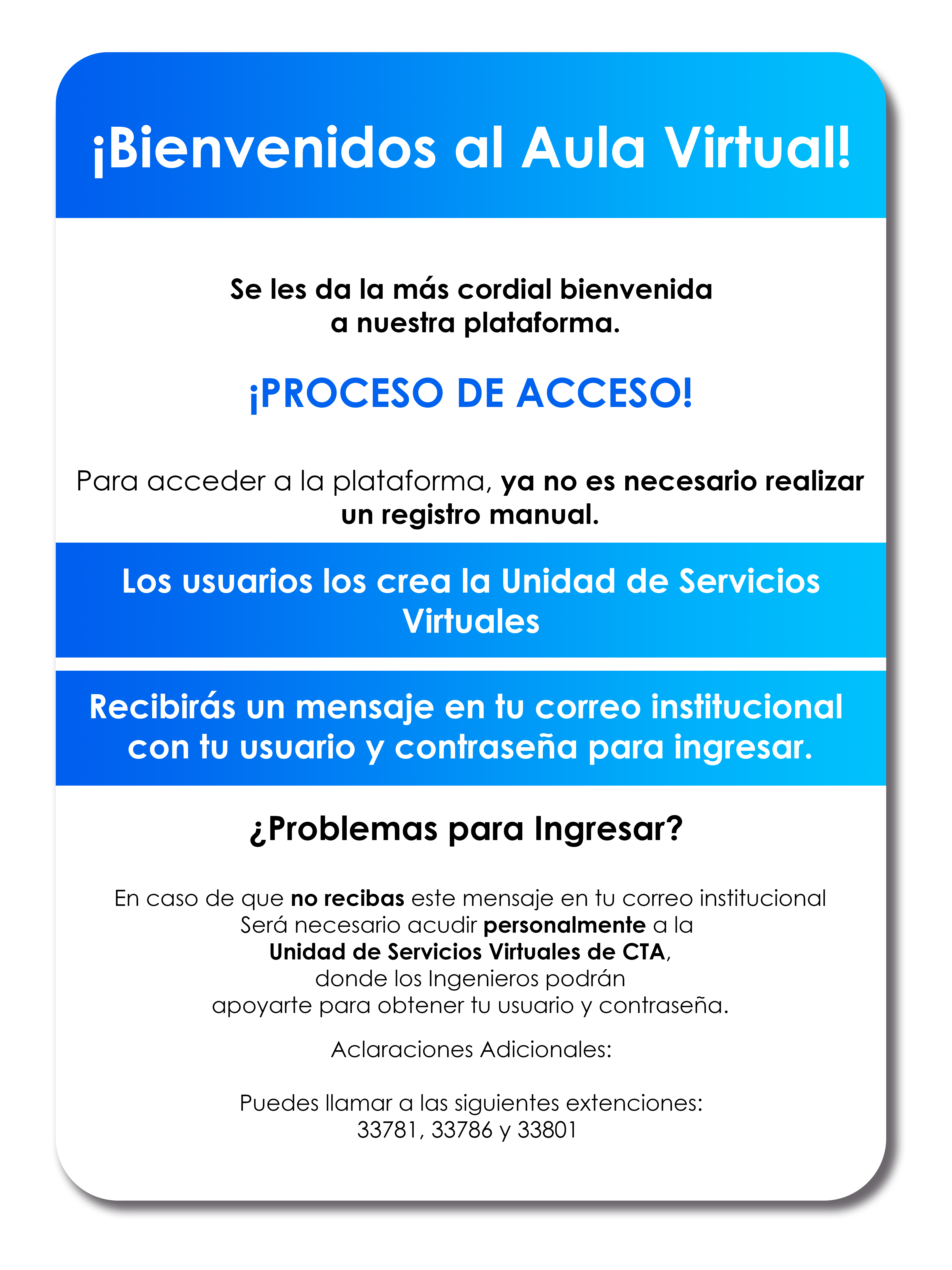 ¡Bienvenidos al Aula Virtual!

Se les da la más cordial bienvenida a nuestra plataforma.

¡PROCESO DE ACCESO!

Para acceder a la plataforma, ya no es necesario realizar un registro manual.

Los usuarios los crea la Unidad de Servicios Virtuales

Recibirás un mensaje en tu correo institucional con tu usuario y contraseña para ingresar.

¿Problemas para Ingresar?

En caso de que no recibas este mensaje en tu correo institucional
Será necesario acudir personalmente a la
Unidad de Servicios Virtuales de CTA,
donde los Ingenieros podrán
apoyarte para obtener tu usuario y contraseña.

Aclaraciones Adicionales:

Puedes llamar a las siguientes extenciones:
33781, 33786 y 33801